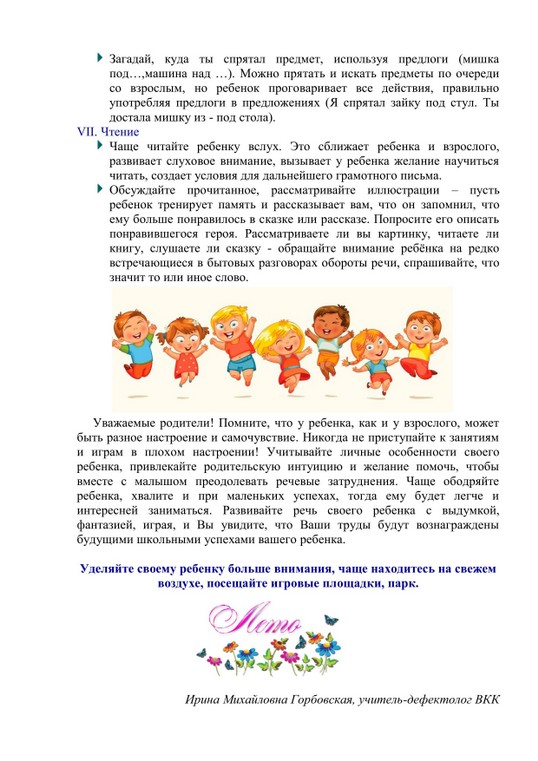 Загадай, куда ты спрятал предмет, используя предлоги (мишка под…,машина над …). Можно прятать и искать предметы по очереди со взрослым, но ребенок проговаривает все действия, правильно употребляя предлоги в предложениях (Я спрятал зайку под стул. Ты достала мишку из - под стола).

VII. Чтение

Чаще читайте ребенку вслух. Это сближает ребенка и взрослого, развивает слуховое внимание, вызывает у ребенка желание научиться читать, создает условия для дальнейшего грамотного письма.

Обсуждайте прочитанное, рассматривайте иллюстрации – пусть ребенок тренирует память и рассказывает вам, что он запомнил, что ему больше понравилось в сказке или рассказе. Попросите его описать понравившегося героя. Рассматриваете ли вы картинку, читаете ли книгу, слушаете ли сказку - обращайте внимание ребёнка на редко встречающиеся в бытовых разговорах обороты речи, спрашивайте, что значит то или иное слово.

Уважаемые родители! Помните, что у ребенка, как и у взрослого, может быть разное настроение и самочувствие. Никогда не приступайте к занятиям и играм в плохом настроении! Учитывайте личные особенности своего ребенка, привлекайте родительскую интуицию и желание помочь, чтобы вместе с малышом преодолевать речевые затруднения. Чаще ободряйте ребенка, хвалите и при маленьких успехах, тогда ему будет легче и интересней заниматься. Развивайте речь своего ребенка с выдумкой, фантазией, играя, и Вы увидите, что Ваши труды будут вознаграждены будущими школьными успехами вашего ребенка.

Уделяйте своему ребенку больше внимания, чаще находитесь на свежем воздухе, посещайте игровые площадки, парк.

Лето

Ирина Михайловна Горбовская, учитель-дефектолог ВКК